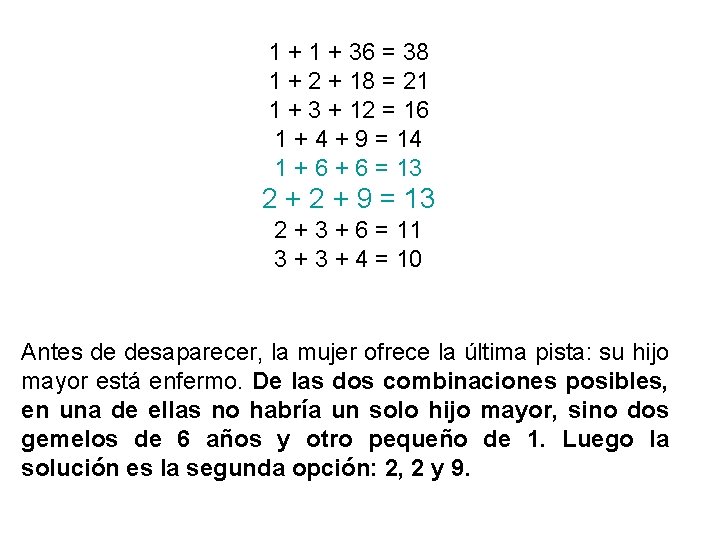 $1 + 1 + 36 = 38$
$1 + 2 + 18 = 21$
$1 + 3 + 12 = 16$
$1 + 4 + 9 = 14$
$1 + 6 + 6 = 13$
$2 + 2 + 9 = 13$
$2 + 3 + 6 = 11$
$3 + 3 + 4 = 10$

Antes de desaparecer, la mujer ofrece la última pista: su hijo mayor está enfermo. De las dos combinaciones posibles, en una de ellas no habría un solo hijo mayor, sino dos gemelos de 6 años y otro pequeño de 1. Luego la solución es la segunda opción: 2, 2 y 9.